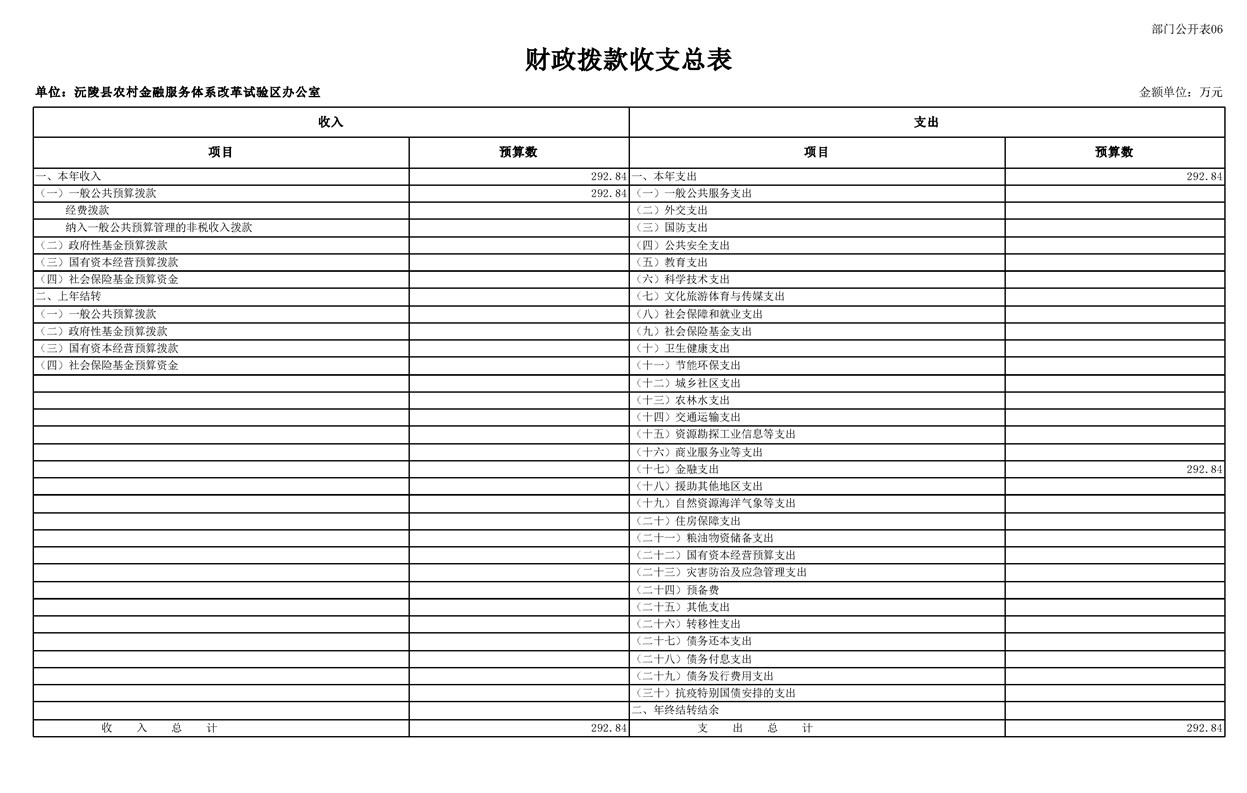 部门公开表06

财政拨款收支总表

单位：沅陵县农村金融服务体系改革试验区办公室

金额单位：万元

| 收入 | | 支出 | |
|---|---|---|---|
| 项目 | 预算数 | 项目 | 预算数 |
| 一、本年收入 | 292.84 | 一、本年支出 | 292.84 |
| （一）一般公共预算拨款 | 292.84 | （一）一般公共服务支出 | |
| 经费拨款 | | （二）外交支出 | |
| 纳入一般公共预算管理的非税收入拨款 | | （三）国防支出 | |
| （二）政府性基金预算拨款 | | （四）公共安全支出 | |
| （三）国有资本经营预算拨款 | | （五）教育支出 | |
| （四）社会保险基金预算资金 | | （六）科学技术支出 | |
| 二、上年结转 | | （七）文化旅游体育与传媒支出 | |
| （一）一般公共预算拨款 | | （八）社会保障和就业支出 | |
| （二）政府性基金预算拨款 | | （九）社会保险基金支出 | |
| （三）国有资本经营预算拨款 | | （十）卫生健康支出 | |
| （四）社会保险基金预算资金 | | （十一）节能环保支出 | |
| | | （十二）城乡社区支出 | |
| | | （十三）农林水支出 | |
| | | （十四）交通运输支出 | |
| | | （十五）资源勘探工业信息等支出 | |
| | | （十六）商业服务业等支出 | |
| | | （十七）金融支出 | 292.84 |
| | | （十八）援助其他地区支出 | |
| | | （十九）自然资源海洋气象等支出 | |
| | | （二十）住房保障支出 | |
| | | （二十一）粮油物资储备支出 | |
| | | （二十二）国有资本经营预算支出 | |
| | | （二十三）灾害防治及应急管理支出 | |
| | | （二十四）预备费 | |
| | | （二十五）其他支出 | |
| | | （二十六）转移性支出 | |
| | | （二十七）债务还本支出 | |
| | | （二十八）债务付息支出 | |
| | | （二十九）债务发行费用支出 | |
| | | （三十）抗疫特别国债安排的支出 | |
| | | 二、年终结转结余 | |
| 收 入 总 计 | 292.84 | 支 出 总 计 | 292.84 |